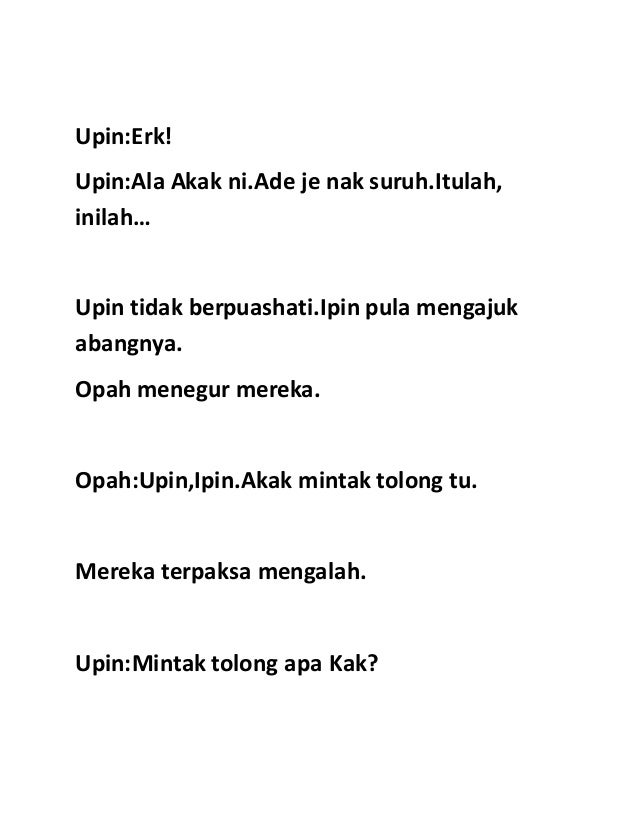 Upin:Erk!

Upin:Ala Akak ni.Ade je nak suruh.Itulah, inilah…

Upin tidak berpuashati.Ipin pula mengajuk abangnya.

Opah menegur mereka.

Opah:Upin,Ipin.Akak mintak tolong tu.

Mereka terpaksa mengalah.

Upin:Mintak tolong apa Kak?